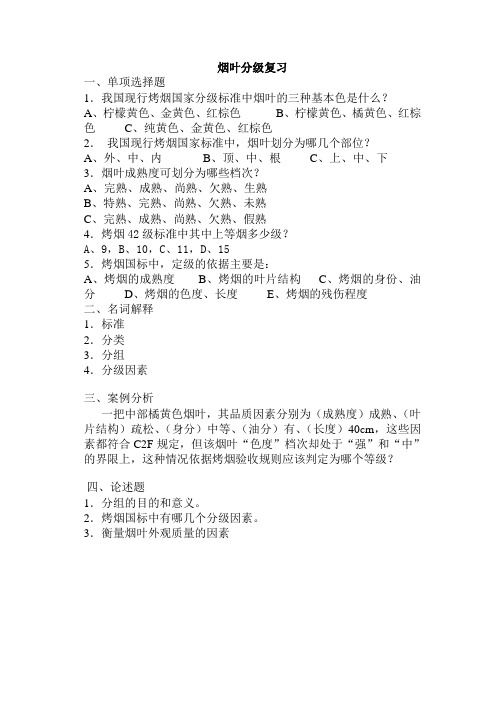 烟叶分级复习

一、单项选择题

1．我国现行烤烟国家分级标准中烟叶的三种基本色是什么？

A、柠檬黄色、金黄色、红棕色　　B、柠檬黄色、橘黄色、红棕色　　C、纯黄色、金黄色、红棕色

2．　我国现行烤烟国家标准中，烟叶划分为哪几个部位？

A、外、中、内　　B、顶、中、根　　C、上、中、下

3．烟叶成熟度可划分为哪些档次？

A、完熟、成熟、尚熟、欠熟、生熟

B、特熟、完熟、尚熟、欠熟、未熟

C、完熟、成熟、尚熟、欠熟、假熟

4．烤烟 42 级标准中其中上等烟多少级？

A、9，B、10，C、11，D、15

5．烤烟国标中，定级的依据主要是：

A、烤烟的成熟度　　B、烤烟的叶片结构　　C、烤烟的身份、油分　　D、烤烟的色度、长度　　E、烤烟的残伤程度

二、名词解释

1．标准

2．分类

3．分组

4．分级因素

三、案例分析

一把中部橘黄色烟叶，其品质因素分别为（成熟度）成熟、（叶片结构）疏松、（身分）中等、（油分）有、（长度）40cm，这些因素都符合 C2F 规定，但该烟叶“色度”档次却处于“强”和“中”的界限上，这种情况依据烤烟验收规则应该判定为哪个等级？

四、论述题

1．分组的目的和意义。

2．烤烟国标中有哪几个分级因素。

3．衡量烟叶外观质量的因素